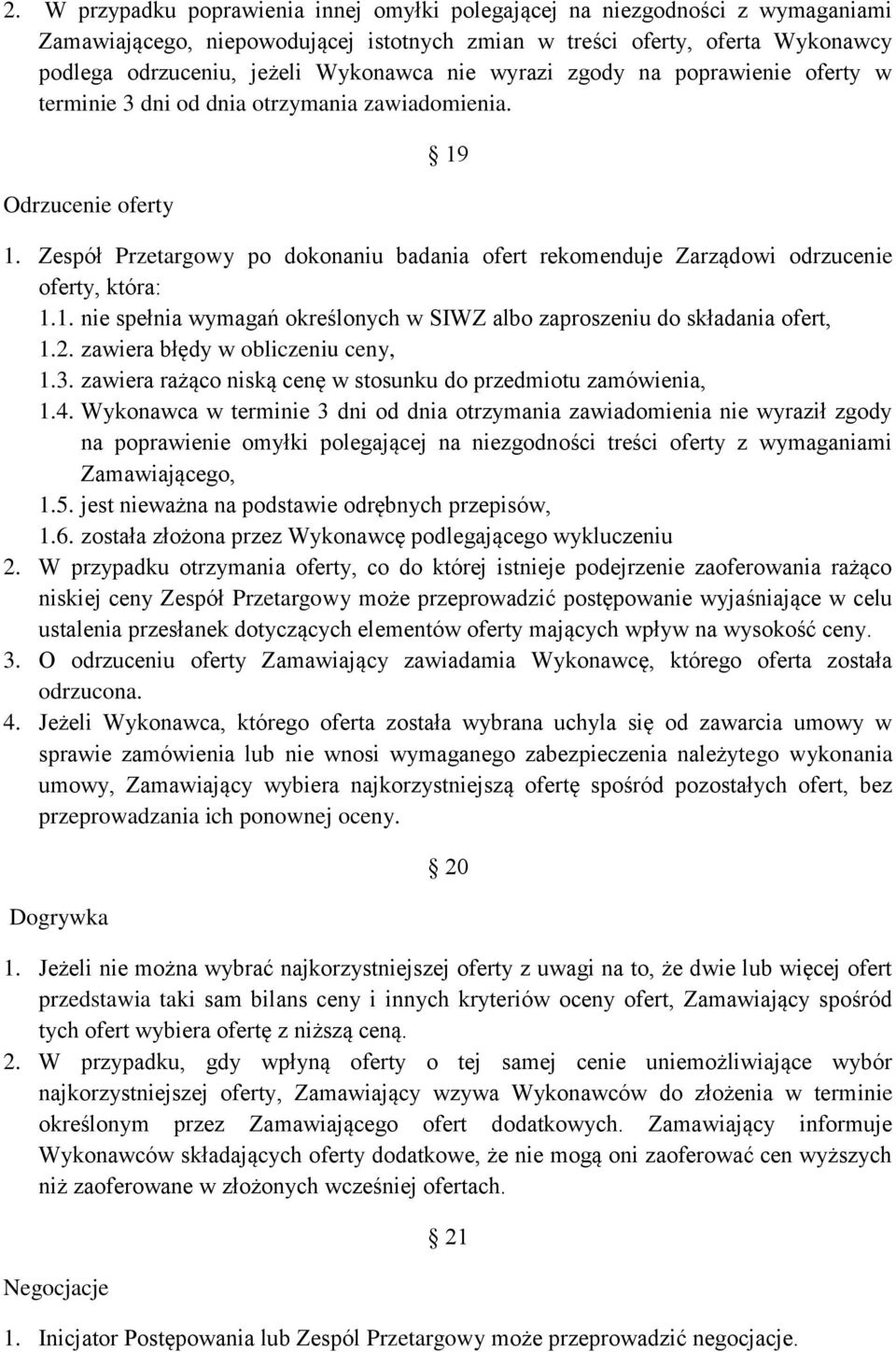 2. W przypadku poprawienia innej omyłki polegającej na niezgodności z wymaganiami Zamawiającego, niepowodującej istotnych zmian w treści oferty, oferta Wykonawcy podlega odrzuceniu, jeżeli Wykonawca nie wyrazi zgody na poprawienie oferty w terminie 3 dni od dnia otrzymania zawiadomienia.

§ 19

Odrzucenie oferty

1. Zespół Przetargowy po dokonaniu badania ofert rekomenduje Zarządowi odrzucenie oferty, która:
1.1. nie spełnia wymagań określonych w SIWZ albo zaproszeniu do składania ofert,
1.2. zawiera błędy w obliczeniu ceny,
1.3. zawiera rażąco niską cenę w stosunku do przedmiotu zamówienia,
1.4. Wykonawca w terminie 3 dni od dnia otrzymania zawiadomienia nie wyraził zgody na poprawienie omyłki polegającej na niezgodności treści oferty z wymaganiami Zamawiającego,
1.5. jest nieważna na podstawie odrębnych przepisów,
1.6. została złożona przez Wykonawcę podlegającego wykluczeniu
2. W przypadku otrzymania oferty, co do której istnieje podejrzenie zaoferowania rażąco niskiej ceny Zespół Przetargowy może przeprowadzić postępowanie wyjaśniające w celu ustalenia przesłanek dotyczących elementów oferty mających wpływ na wysokość ceny.
3. O odrzuceniu oferty Zamawiający zawiadamia Wykonawcę, którego oferta została odrzucona.
4. Jeżeli Wykonawca, którego oferta została wybrana uchyla się od zawarcia umowy w sprawie zamówienia lub nie wnosi wymaganego zabezpieczenia należytego wykonania umowy, Zamawiający wybiera najkorzystniejszą ofertę spośród pozostałych ofert, bez przeprowadzania ich ponownej oceny.

§ 20

Dogrywka

1. Jeżeli nie można wybrać najkorzystniejszej oferty z uwagi na to, że dwie lub więcej ofert przedstawia taki sam bilans ceny i innych kryteriów oceny ofert, Zamawiający spośród tych ofert wybiera ofertę z niższą ceną.
2. W przypadku, gdy wpłyną oferty o tej samej cenie uniemożliwiające wybór najkorzystniejszej oferty, Zamawiający wzywa Wykonawców do złożenia w terminie określonym przez Zamawiającego ofert dodatkowych. Zamawiający informuje Wykonawców składających oferty dodatkowe, że nie mogą oni zaoferować cen wyższych niż zaoferowane w złożonych wcześniej ofertach.

§ 21

Negocjacje

1. Inicjator Postępowania lub Zespól Przetargowy może przeprowadzić negocjacje.